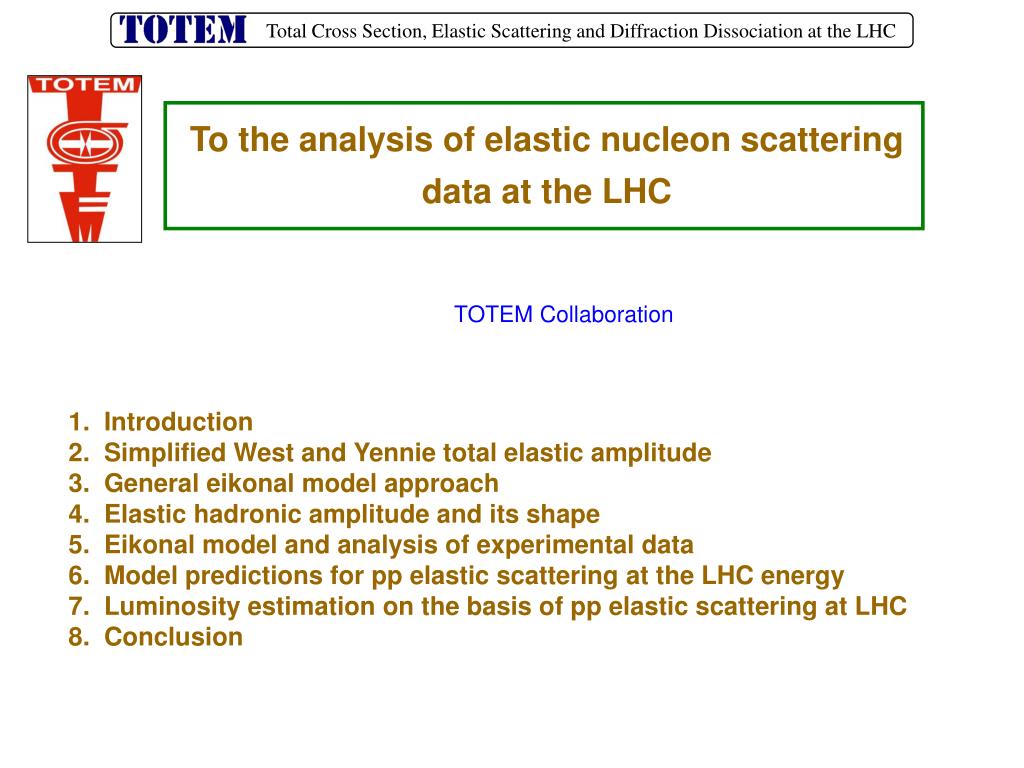 TOTEM Total Cross Section, Elastic Scattering and Diffraction Dissociation at the LHC

TOTEM

To the analysis of elastic nucleon scattering data at the LHC

TOTEM Collaboration

1. Introduction
2. Simplified West and Yennie total elastic amplitude
3. General eikonal model approach
4. Elastic hadronic amplitude and its shape
5. Eikonal model and analysis of experimental data
6. Model predictions for pp elastic scattering at the LHC energy
7. Luminosity estimation on the basis of pp elastic scattering at LHC
8. Conclusion